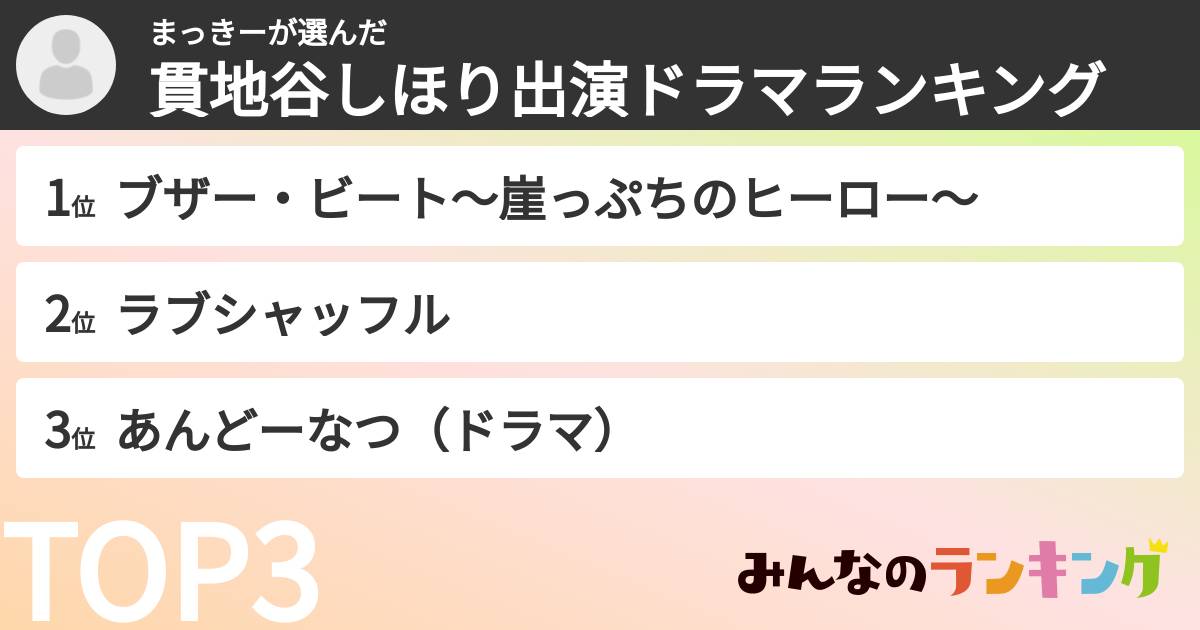 まっきーが選んだ
貫地谷しほり出演ドラマランキング

1位 ブザー・ビート〜崖っぷちのヒーロー〜

2位 ラブシャッフル

3位 あんどーなつ（ドラマ）

TOP3

みんなのランキング